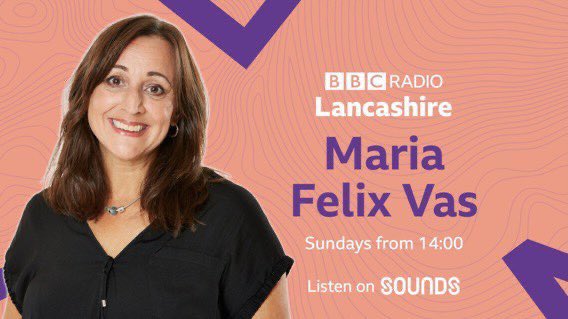 BBC RADIO
Lancashire

Maria
Felix Vas

Sundays from 14:00

Listen on SOUNDS